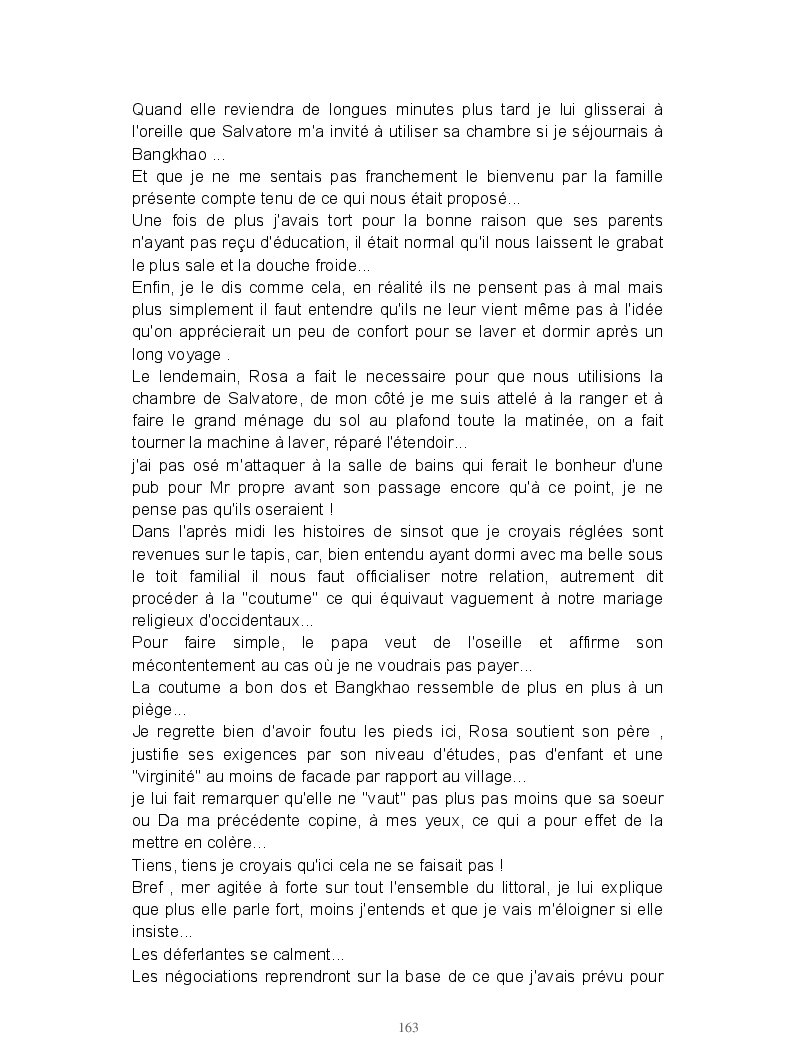 Quand elle reviendra de longues minutes plus tard je lui glisserai à l'oreille que Salvatore m'a invité à utiliser sa chambre si je séjournais à Bangkhao ...
Et que je ne me sentais pas franchement le bienvenu par la famille présente compte tenu de ce qui nous était proposé...
Une fois de plus j'avais tort pour la bonne raison que ses parents n'ayant pas reçu d'éducation, il était normal qu'il nous laissent le grabat le plus sale et la douche froide...
Enfin, je le dis comme cela, en réalité ils ne pensent pas à mal mais plus simplement il faut entendre qu'ils ne leur vient même pas à l'idée qu'on apprécierait un peu de confort pour se laver et dormir après un long voyage .
Le lendemain, Rosa a fait le necessaire pour que nous utilisions la chambre de Salvatore, de mon côté je me suis attelé à la ranger et à faire le grand ménage du sol au plafond toute la matinée, on a fait tourner la machine à laver, réparé l'étendoir...
j'ai pas osé m'attaquer à la salle de bains qui ferait le bonheur d'une pub pour Mr propre avant son passage encore qu'à ce point, je ne pense pas qu'ils oseraient !
Dans l'après midi les histoires de sinsot que je croyais réglées sont revenues sur le tapis, car, bien entendu ayant dormi avec ma belle sous le toit familial il nous faut officialiser notre relation, autrement dit procéder à la "coutume" ce qui équivaut vaguement à notre mariage religieux d'occidentaux...
Pour faire simple, le papa veut de l'oseille et affirme son mécontentement au cas où je ne voudrais pas payer...
La coutume a bon dos et Bangkhao ressemble de plus en plus à un piège...
Je regrette bien d'avoir foutu les pieds ici, Rosa soutient son père , justifie ses exigences par son niveau d'études, pas d'enfant et une "virginité" au moins de facade par rapport au village...
je lui fait remarquer qu'elle ne "vaut" pas plus pas moins que sa soeur ou Da ma précédente copine, à mes yeux, ce qui a pour effet de la mettre en colère...
Tiens, tiens je croyais qu'ici cela ne se faisait pas !
Bref , mer agitée à forte sur tout l'ensemble du littoral, je lui explique que plus elle parle fort, moins j'entends et que je vais m'éloigner si elle insiste...
Les déferlantes se calment...
Les négociations reprendront sur la base de ce que j'avais prévu pour

163